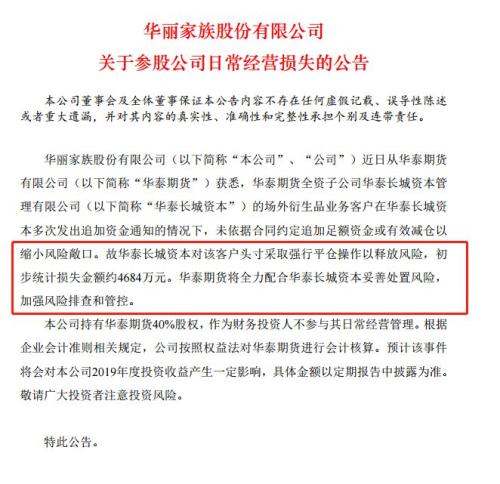 华丽家族股份有限公司
关于参股公司日常经营损失的公告

本公司董事会及全体董事保证本公告内容不存在任何虚假记载、误导性陈述或者重大遗漏，并对其内容的真实性、准确性和完整性承担个别及连带责任。

华丽家族股份有限公司（以下简称“本公司”、“公司”）近日从华泰期货有限公司（以下简称“华泰期货”）获悉，华泰期货全资子公司华泰长城资本管理有限公司（以下简称“华泰长城资本”）的场外衍生品业务客户在华泰长城资本多次发出追加资金通知的情况下，未依据合同约定追加足额资金或有效减仓以缩小风险敞口。故华泰长城资本对该客户头寸采取强行平仓操作以释放风险，初步统计损失金额约4684万元。华泰期货将全力配合华泰长城资本妥善处置风险，加强风险排查和管控。

本公司持有华泰期货40%股权，作为财务投资人不参与其日常经营管理。根据企业会计准则相关规定，公司按照权益法对华泰期货进行会计核算。预计该事件将会对本公司2019年度投资收益产生一定影响，具体金额以定期报告中披露为准。敬请广大投资者注意投资风险。

特此公告。